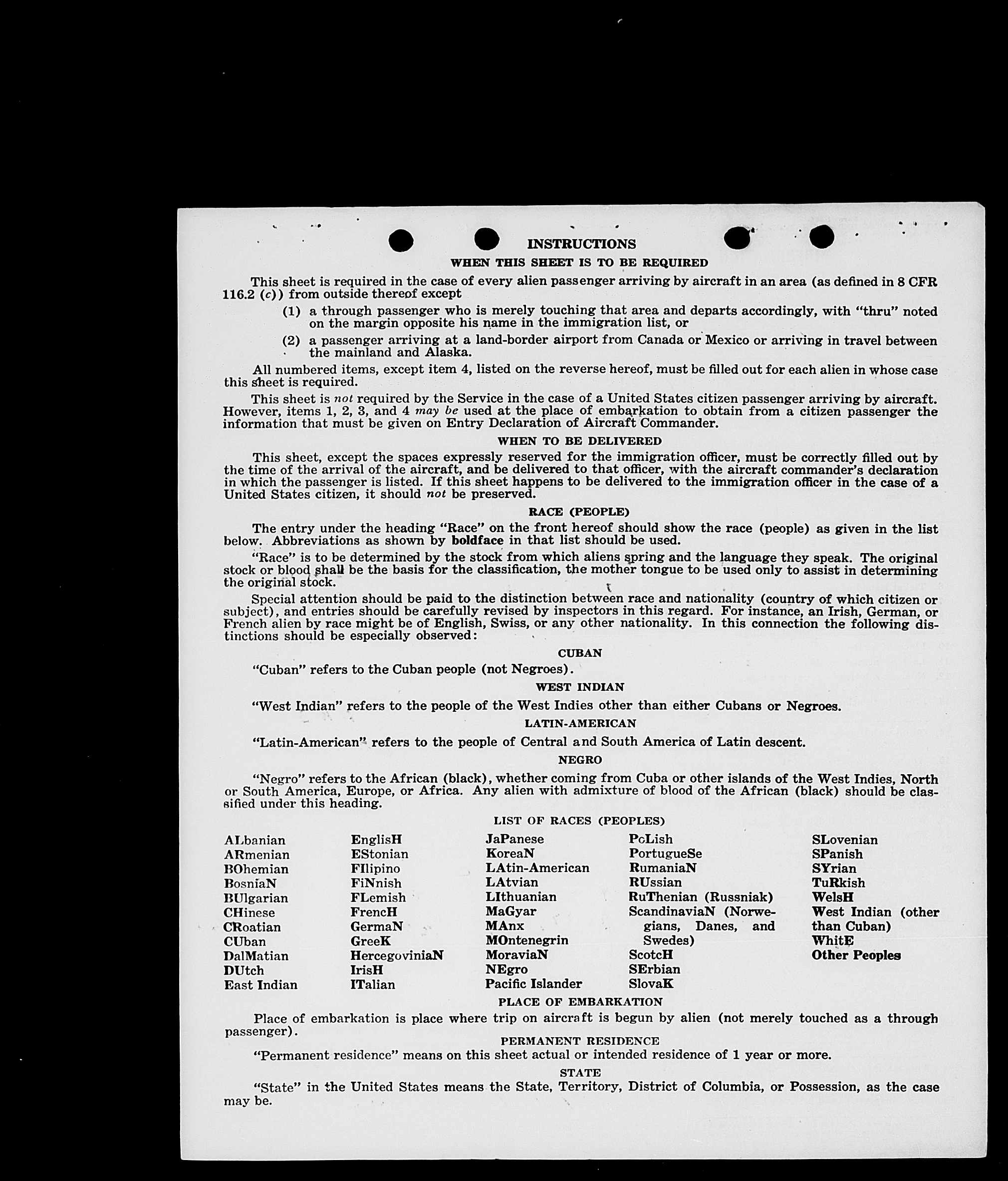 INSTRUCTIONS

WHEN THIS SHEET IS TO BE REQUIRED

This sheet is required in the case of every alien passenger arriving by aircraft in an area (as defined in 8 CFR 116.2 (c)) from outside thereof except

(1) a through passenger who is merely touching that area and departs accordingly, with "thru" noted on the margin opposite his name in the immigration list, or

(2) a passenger arriving at a land-border airport from Canada or Mexico or arriving in travel between the mainland and Alaska.

All numbered items, except item 4, listed on the reverse hereof, must be filled out for each alien in whose case this sheet is required.

This sheet is not required by the Service in the case of a United States citizen passenger arriving by aircraft. However, items 1, 2, 3, and 4 may be used at the place of embarkation to obtain from a citizen passenger the information that must be given on Entry Declaration of Aircraft Commander.

WHEN TO BE DELIVERED

This sheet, except the spaces expressly reserved for the immigration officer, must be correctly filled out by the time of the arrival of the aircraft, and be delivered to that officer, with the aircraft commander's declaration in which the passenger is listed. If this sheet happens to be delivered to the immigration officer in the case of a United States citizen, it should not be preserved.

RACE (PEOPLE)

The entry under the heading "Race" on the front hereof should show the race (people) as given in the list below. Abbreviations as shown by boldface in that list should be used.

"Race" is to be determined by the stock from which aliens spring and the language they speak. The original stock or blood shall be the basis for the classification, the mother tongue to be used only to assist in determining the original stock.

Special attention should be paid to the distinction between race and nationality (country of which citizen or subject), and entries should be carefully revised by inspectors in this regard. For instance, an Irish, German, or French alien by race might be of English, Swiss, or any other nationality. In this connection the following distinctions should be especially observed:

CUBAN

"Cuban" refers to the Cuban people (not Negroes).

WEST INDIAN

"West Indian" refers to the people of the West Indies other than either Cubans or Negroes.

LATIN-AMERICAN

"Latin-American" refers to the people of Central and South America of Latin descent.

NEGRO

"Negro" refers to the African (black), whether coming from Cuba or other islands of the West Indies, North or South America, Europe, or Africa. Any alien with admixture of blood of the African (black) should be classified under this heading.

LIST OF RACES (PEOPLES)

ALbanian
ARmenian
BOhemian
BosniaN
BUlgarian
CHinese
CRoatian
CUban
DalMatian
DUtch
East Indian

EnglisH
EStonian
FIlipino
FiNnish
FLemish
FrencH
GermaN
GreeK
HercegoviniaN
IrisH
ITalian

JaPanese
KoreaN
LAtin-American
LAtvian
LIthuanian
MaGyar
MAnx
MOntenegrin
MoraviaN
NEgro
Pacific Islander

PoLish
PortugueSe
RumaniaN
RUssian
RuThenian (Russniak)
ScandinaviaN (Norwegians, Danes, and Swedes)
ScotcH
SErbian
SlovaK

SLovenian
SPanish
SYrian
TuRkish
WelsH
West Indian (other than Cuban)
WhitE
Other Peoples

PLACE OF EMBARKATION

Place of embarkation is place where trip on aircraft is begun by alien (not merely touched as a through passenger).

PERMANENT RESIDENCE

"Permanent residence" means on this sheet actual or intended residence of 1 year or more.

STATE

"State" in the United States means the State, Territory, District of Columbia, or Possession, as the case may be.